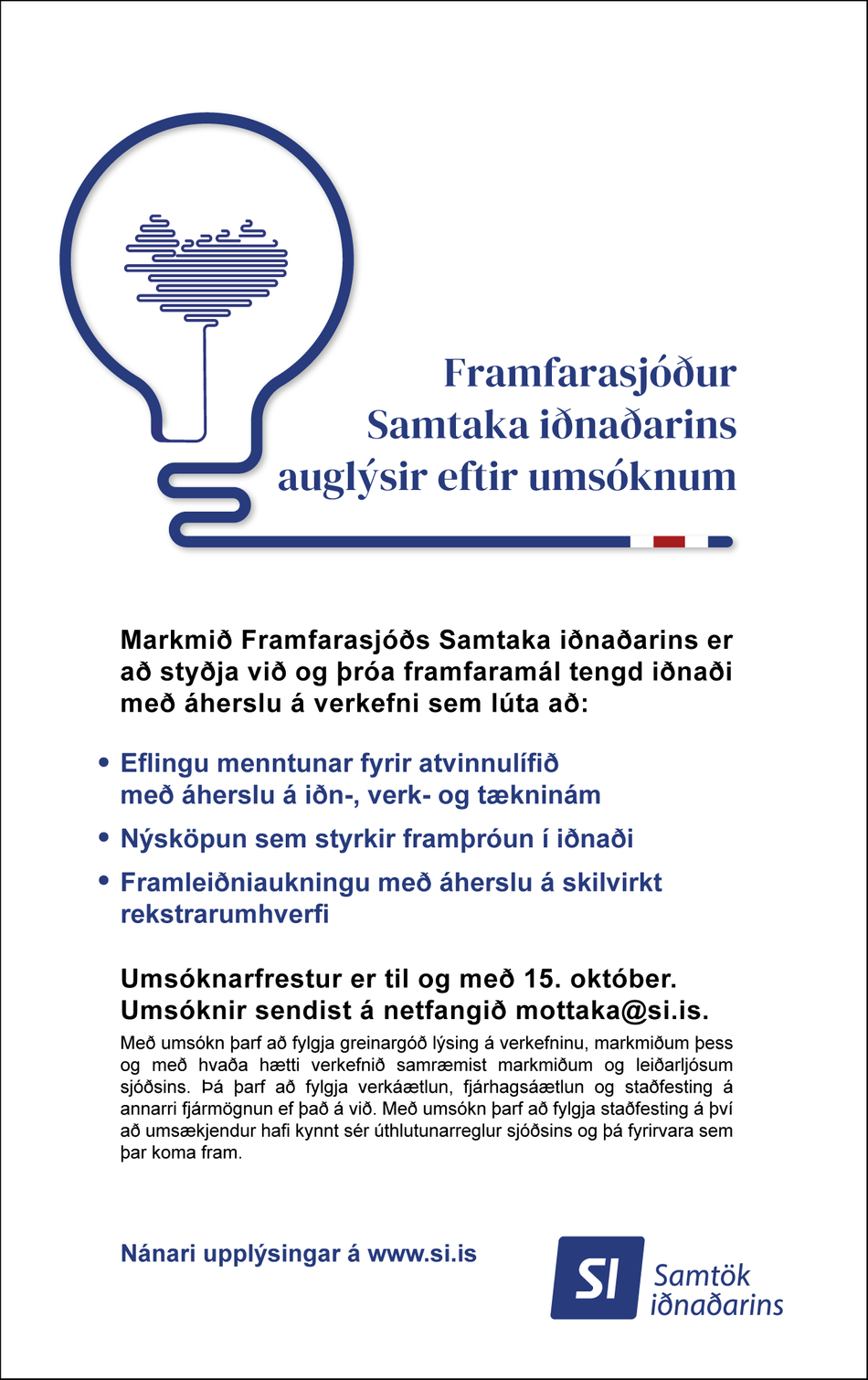 Framfarasjóður Samtaka iðnaðarins auglýsir eftir umsóknum

Markmið Framfarasjóðs Samtaka iðnaðarins er að styðja við og þróa framfaramál tengd iðnaði með áherslu á verkefni sem lúta að:

• Eflingu menntunar fyrir atvinnulífið með áherslu á iðn-, verk- og tækninám

• Nýsköpun sem styrkir framþróun í iðnaði

• Framleiðniaukningu með áherslu á skilvirkt rekstrarumhverfi

Umsóknarfrestur er til og með 15. október.
Umsóknir sendist á netfangið mottaka@si.is.

Með umsókn þarf að fylgja greinargóð lýsing á verkefninu, markmiðum þess og með hvaða hætti verkefnið samræmist markmiðum og leiðarljósum sjóðsins. Þá þarf að fylgja verkáætlun, fjárhagsáætlun og staðfesting á annarri fjármögnun ef það á við. Með umsókn þarf að fylgja staðfesting á því að umsækjendur hafi kynnt sér úthlutunarreglur sjóðsins og þá fyrirvara sem þar koma fram.

Nánari upplýsingar á www.si.is

SI Samtök iðnaðarins